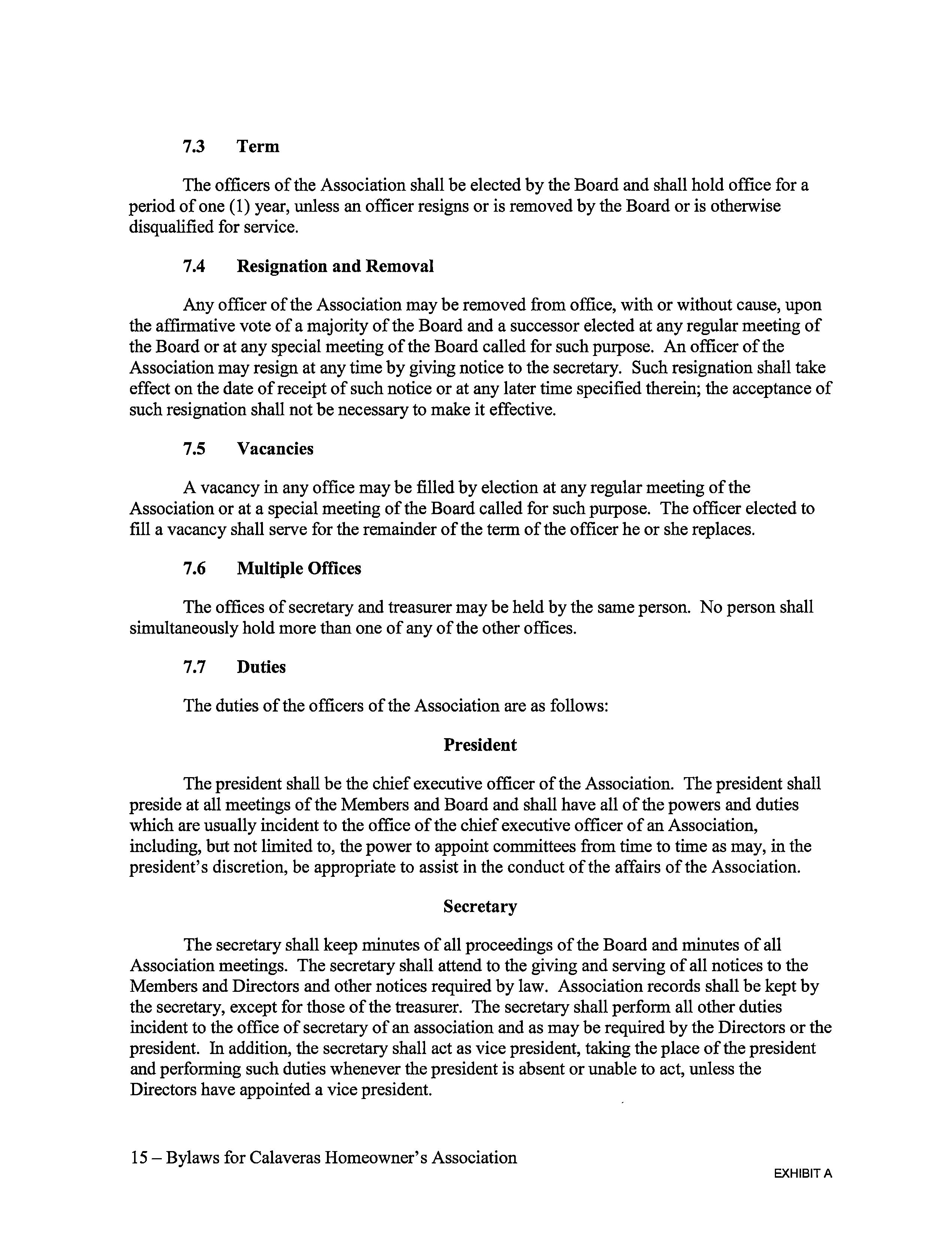 7.3 Term

The officers of the Association shall be elected by the Board and shall hold office for a period of one (1) year, unless an officer resigns or is removed by the Board or is otherwise disqualified for service.

7.4 Resignation and Removal

Any officer of the Association may be removed from office, with or without cause, upon the affirmative vote of a majority of the Board and a successor elected at any regular meeting of the Board or at any special meeting of the Board called for such purpose. An officer of the Association may resign at any time by giving notice to the secretary. Such resignation shall take effect on the date of receipt of such notice or at any later time specified therein; the acceptance of such resignation shall not be necessary to make it effective.

7.5 Vacancies

A vacancy in any office may be filled by election at any regular meeting of the Association or at a special meeting of the Board called for such purpose. The officer elected to fill a vacancy shall serve for the remainder of the term of the officer he or she replaces.

7.6 Multiple Offices

The offices of secretary and treasurer may be held by the same person. No person shall simultaneously hold more than one of any of the other offices.

7.7 Duties

The duties of the officers of the Association are as follows:

President

The president shall be the chief executive officer of the Association. The president shall preside at all meetings of the Members and Board and shall have all of the powers and duties which are usually incident to the office of the chief executive officer of an Association, including, but not limited to, the power to appoint committees from time to time as may, in the president's discretion, be appropriate to assist in the conduct of the affairs of the Association.

Secretary

The secretary shall keep minutes of all proceedings of the Board and minutes of all Association meetings. The secretary shall attend to the giving and serving of all notices to the Members and Directors and other notices required by law. Association records shall be kept by the secretary, except for those of the treasurer. The secretary shall perform all other duties incident to the office of secretary of an association and as may be required by the Directors or the president. In addition, the secretary shall act as vice president, taking the place of the president and performing such duties whenever the president is absent or unable to act, unless the Directors have appointed a vice president.

15 – Bylaws for Calaveras Homeowner's Association

EXHIBIT A